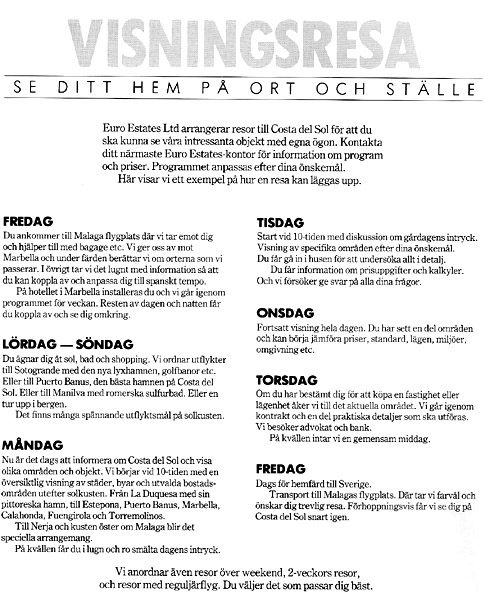 VISNINGSRESA

SE DITT HEM PÅ ORT OCH STÄLLE

Euro Estates Ltd arrangerar resor till Costa del Sol för att du ska kunna se våra intressanta objekt med egna ögon. Kontakta ditt närmaste Euro Estates-kontor för information om program och priser. Programmet anpassas efter dina önskemål.
Här visar vi ett exempel på hur en resa kan läggas upp.

FREDAG
Du ankommer till Malaga flygplats där vi tar emot dig och hjälper till med bagage etc. Vi ger oss av mot Marbella och under färden berättar vi om orterna som vi passerar. I övrigt tar vi det lugnt med information så att du kan koppla av och anpassa dig till spanskt tempo.
På hotellet i Marbella installeras du och vi går igenom programmet för veckan. Resten av dagen och natten får du koppla av och se dig omkring.

LÖRDAG — SÖNDAG
Du ägnar dig åt sol, bad och shopping. Vi ordnar utflykter till Sotogrande med den nya lyxhamnen, golfbanor etc. Eller till Puerto Banus, den bästa hamnen på Costa del Sol. Eller till Manilva med romerska sulfurbad. Eller en tur upp i bergen.
Det finns många spännande utflyktsmål på solkusten.

MÅNDAG
Nu är det dags att informera om Costa del Sol och visa olika områden och objekt. Vi börjar vid 10-tiden med en översiktlig visning av städer, byar och utvalda bostadsområden utefter solkusten. Från La Duquesa med sin pittoreska hamn, till Estepona, Puerto Banus, Marbella, Calahonda, Fuengirola och Torremolinos.
Till Nerja och kusten öster om Malaga blir det speciella arrangemang.
På kvällen får du i lugn och ro smälta dagens intryck.

TISDAG
Start vid 10-tiden med diskussion om gårdagens intryck. Visning av specifika områden efter dina önskemål.
Du får gå in i husen för att undersöka allt i detalj.
Du får information om prisuppgifter och kalkyler.
Och vi försöker ge svar på alla dina frågor.

ONSDAG
Fortsatt visning hela dagen. Du har sett en del områden och kan börja jämföra priser, standard, lägen, miljöer, omgivning etc.

TORSDAG
Om du har bestämt dig för att köpa en fastighet eller lägenhet åker vi till det aktuella området. Vi går igenom kontrakt och en del praktiska detaljer som ska utföras. Vi besöker advokat och bank.
På kvällen intar vi en gemensam middag.

FREDAG
Dags för hemfärd till Sverige.
Transport till Malagas flygplats. Där tar vi farväl och önskar dig trevlig resa. Förhoppningsvis får vi se dig på Costa del Sol snart igen.

Vi anordnar även resor över weekend, 2-veckors resor, och resor med reguljärflyg. Du väljer det som passar dig bäst.